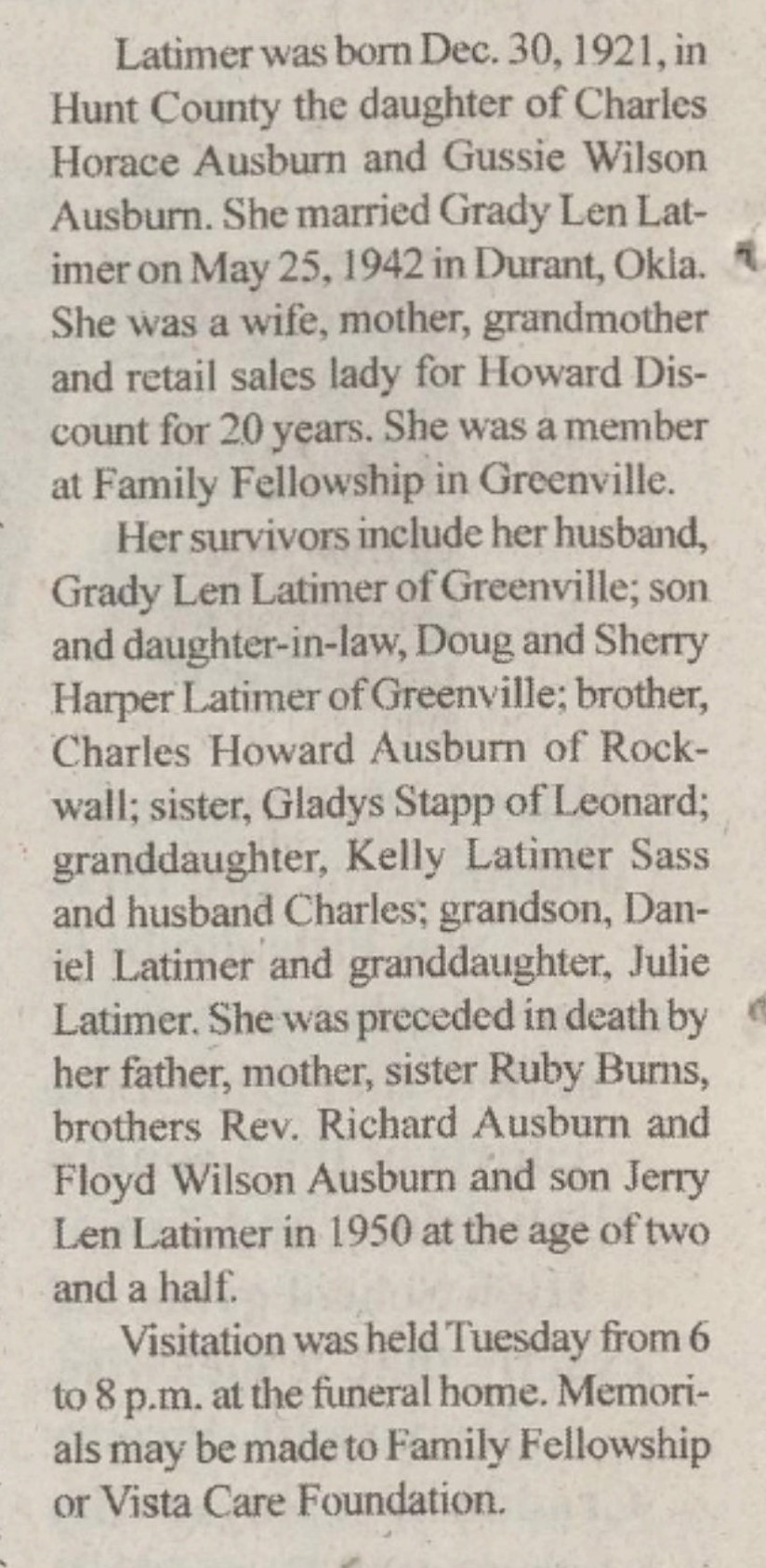 Latimer was born Dec. 30, 1921, in Hunt County the daughter of Charles Horace Ausburn and Gussie Wilson Ausburn. She married Grady Len Latimer on May 25, 1942 in Durant, Okla. She was a wife, mother, grandmother and retail sales lady for Howard Discount for 20 years. She was a member at Family Fellowship in Greenville.

Her survivors include her husband, Grady Len Latimer of Greenville; son and daughter-in-law, Doug and Sherry Harper Latimer of Greenville; brother, Charles Howard Ausburn of Rockwall; sister, Gladys Stapp of Leonard; granddaughter, Kelly Latimer Sass and husband Charles; grandson, Daniel Latimer and granddaughter, Julie Latimer. She was preceded in death by her father, mother, sister Ruby Burns, brothers Rev. Richard Ausburn and Floyd Wilson Ausburn and son Jerry Len Latimer in 1950 at the age of two and a half.

Visitation was held Tuesday from 6 to 8 p.m. at the funeral home. Memorials may be made to Family Fellowship or Vista Care Foundation.